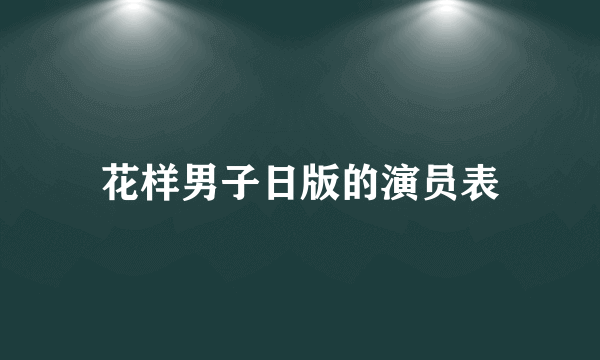 花样男子日版的演员表